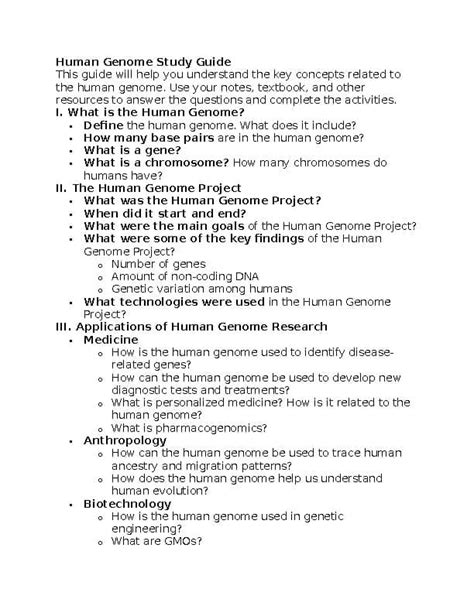 Human Genome Study Guide
This guide will help you understand the key concepts related to the human genome. Use your notes, textbook, and other resources to answer the questions and complete the activities.

I. What is the Human Genome?
- Define the human genome. What does it include?
- How many base pairs are in the human genome?
- What is a gene?
- What is a chromosome? How many chromosomes do humans have?

II. The Human Genome Project
- What was the Human Genome Project?
- When did it start and end?
- What were the main goals of the Human Genome Project?
- What were some of the key findings of the Human Genome Project?
  - Number of genes
  - Amount of non-coding DNA
  - Genetic variation among humans
- What technologies were used in the Human Genome Project?

III. Applications of Human Genome Research
- Medicine
  - How is the human genome used to identify disease-related genes?
  - How can the human genome be used to develop new diagnostic tests and treatments?
  - What is personalized medicine? How is it related to the human genome?
  - What is pharmacogenomics?
- Anthropology
  - How can the human genome be used to trace human ancestry and migration patterns?
  - How does the human genome help us understand human evolution?
- Biotechnology
  - How is the human genome used in genetic engineering?
  - What are GMOs?